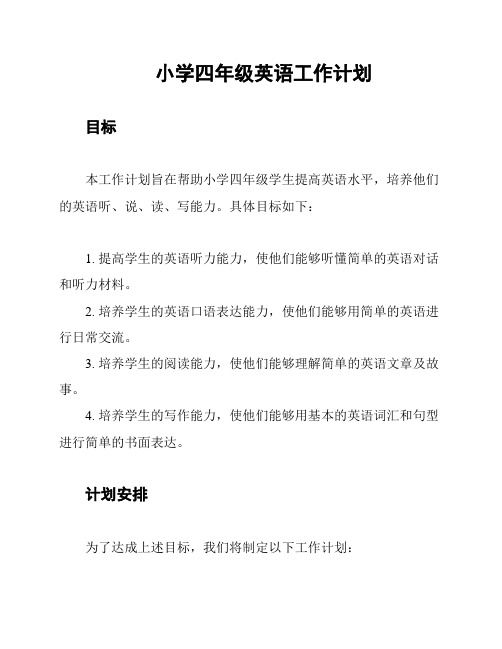 小学四年级英语工作计划

目标

本工作计划旨在帮助小学四年级学生提高英语水平，培养他们的英语听、说、读、写能力。具体目标如下：

1. 提高学生的英语听力能力，使他们能够听懂简单的英语对话和听力材料。

2. 培养学生的英语口语表达能力，使他们能够用简单的英语进行日常交流。

3. 培养学生的阅读能力，使他们能够理解简单的英语文章及故事。

4. 培养学生的写作能力，使他们能够用基本的英语词汇和句型进行简单的书面表达。

计划安排

为了达成上述目标，我们将制定以下工作计划：